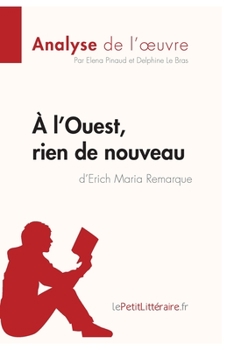 Analyse de l'œuvre
Par Elena Pinaud et Delphine Le Bras

À l'Ouest, rien de nouveau
d'Erich Maria Remarque

lePetitLittéraire.fr